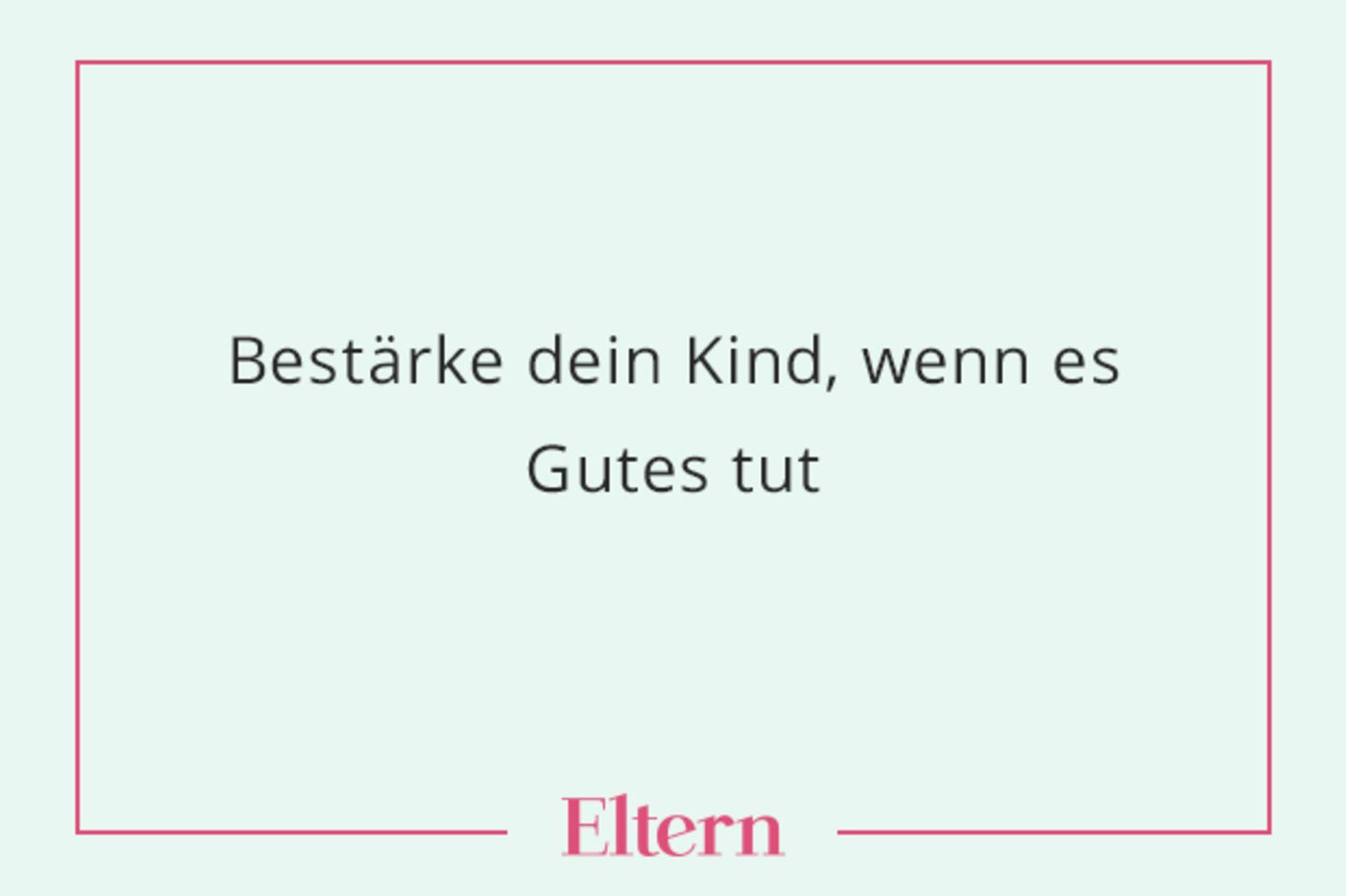 Bestärke dein Kind, wenn es Gutes tut

Eltern